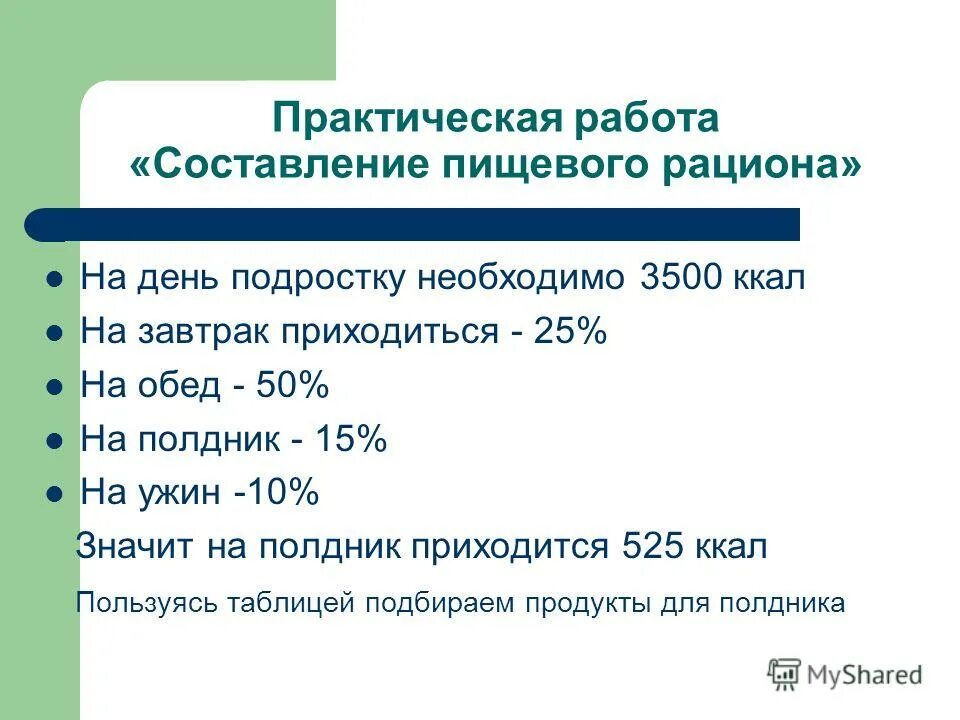 Практическая работа «Составление пищевого рациона»

- На день подростку необходимо 3500 ккал
- На завтрак приходиться - 25%
- На обед - 50%
- На полдник - 15%
- На ужин -10%

Значит на полдник приходится 525 ккал

Пользуясь таблицей подбираем продукты для полдника

MyShared